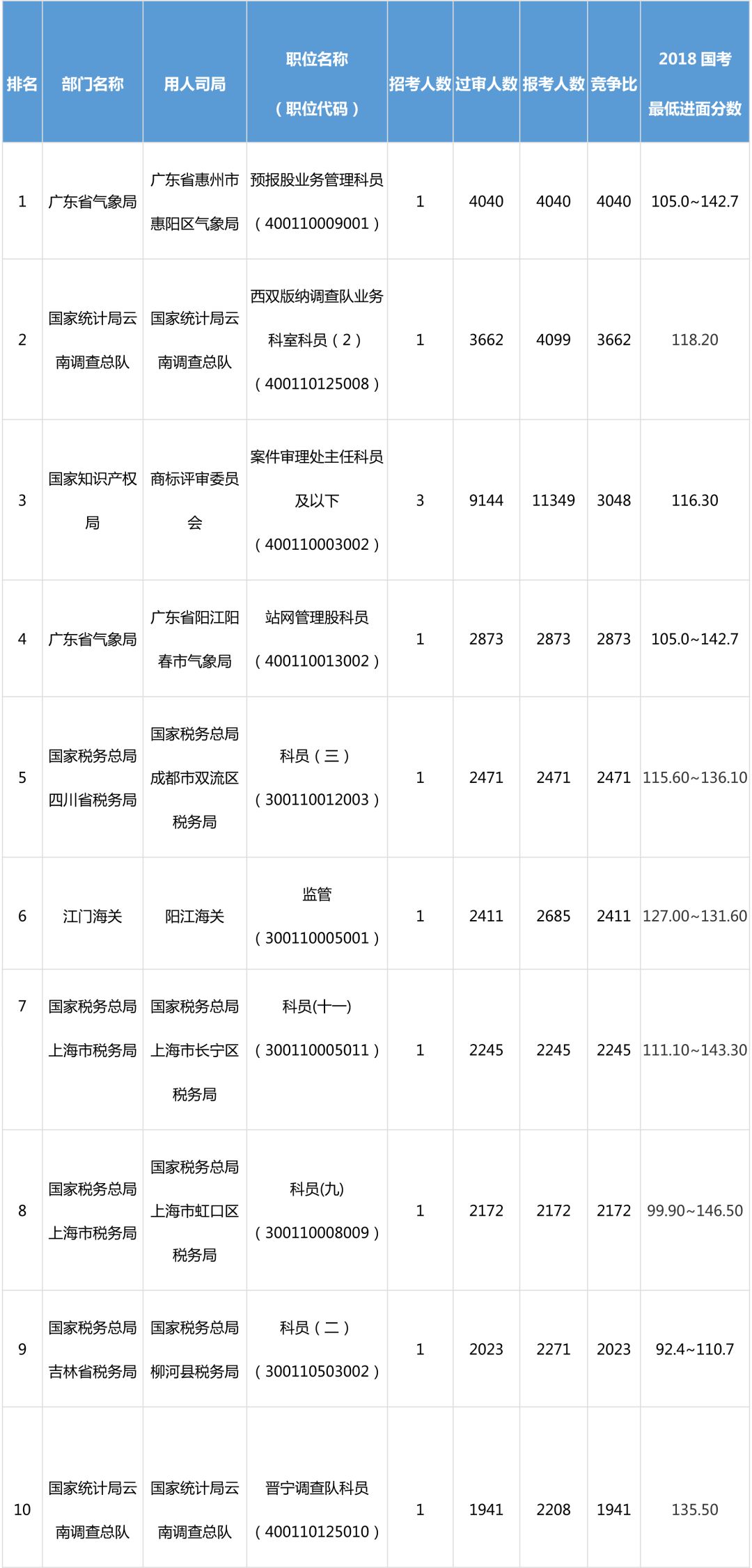 | 排名 | 部门名称 | 用人司局 | 职位名称（职位代码） | 招考人数 | 过审人数 | 报考人数 | 竞争比 | 2018 国考最低进面分数 |
|---|---|---|---|---|---|---|---|---|
| 1 | 广东省气象局 | 广东省惠州市惠阳区气象局 | 预报股业务管理科员（400110009001） | 1 | 4040 | 4040 | 4040 | 105.0~142.7 |
| 2 | 国家统计局云南调查总队 | 国家统计局云南调查总队 | 西双版纳调查队业务科室科员（2）（400110125008） | 1 | 3662 | 4099 | 3662 | 118.20 |
| 3 | 国家知识产权局 | 商标评审委员会 | 案件审理处主任科员及以下（400110003002） | 3 | 9144 | 11349 | 3048 | 116.30 |
| 4 | 广东省气象局 | 广东省阳江阳春市气象局 | 站网管理股科员（400110013002） | 1 | 2873 | 2873 | 2873 | 105.0~142.7 |
| 5 | 国家税务总局四川省税务局 | 国家税务总局成都市双流区税务局 | 科员（三）（300110012003） | 1 | 2471 | 2471 | 2471 | 115.60~136.10 |
| 6 | 江门海关 | 阳江海关 | 监管（300110005001） | 1 | 2411 | 2685 | 2411 | 127.00~131.60 |
| 7 | 国家税务总局上海市税务局 | 国家税务总局上海市长宁区税务局 | 科员(十一)（300110005011） | 1 | 2245 | 2245 | 2245 | 111.10~143.30 |
| 8 | 国家税务总局上海市税务局 | 国家税务总局上海市虹口区税务局 | 科员(九)（300110008009） | 1 | 2172 | 2172 | 2172 | 99.90~146.50 |
| 9 | 国家税务总局吉林省税务局 | 国家税务总局柳河县税务局 | 科员（二）（300110503002） | 1 | 2023 | 2271 | 2023 | 92.4~110.7 |
| 10 | 国家统计局云南调查总队 | 国家统计局云南调查总队 | 晋宁调查队科员（400110125010） | 1 | 1941 | 2208 | 1941 | 135.50 |